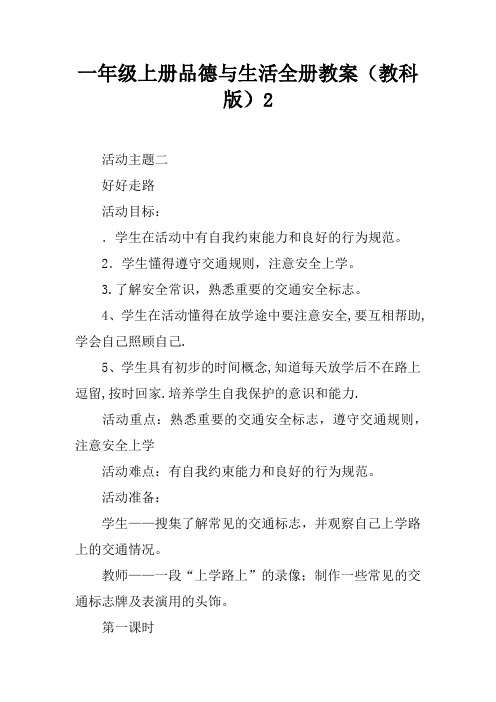 一年级上册品德与生活全册教案（教科版）2

活动主题二

好好走路

活动目标：

. 学生在活动中有自我约束能力和良好的行为规范。

2. 学生懂得遵守交通规则，注意安全上学。

3.了解安全常识，熟悉重要的交通安全标志。

4、学生在活动懂得在放学途中要注意安全,要互相帮助,学会自己照顾自己.

5、学生具有初步的时间概念,知道每天放学后不在路上逗留,按时回家.培养学生自我保护的意识和能力.

活动重点：熟悉重要的交通安全标志，遵守交通规则，注意安全上学

活动难点：有自我约束能力和良好的行为规范。

活动准备：

学生——搜集了解常见的交通标志，并观察自己上学路上的交通情况。

教师——一段“上学路上”的录像；制作一些常见的交通标志牌及表演用的头饰。

第一课时